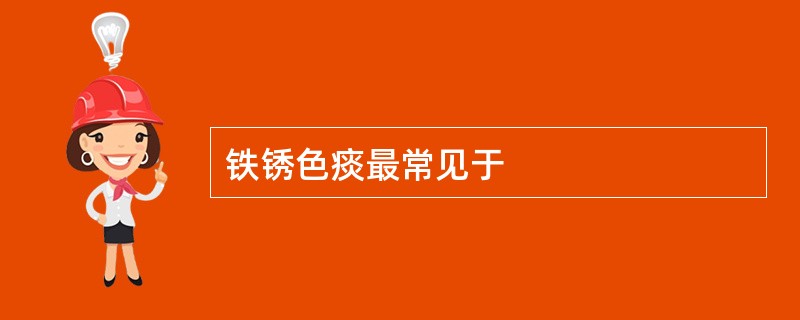 铁锈色痰最常见于